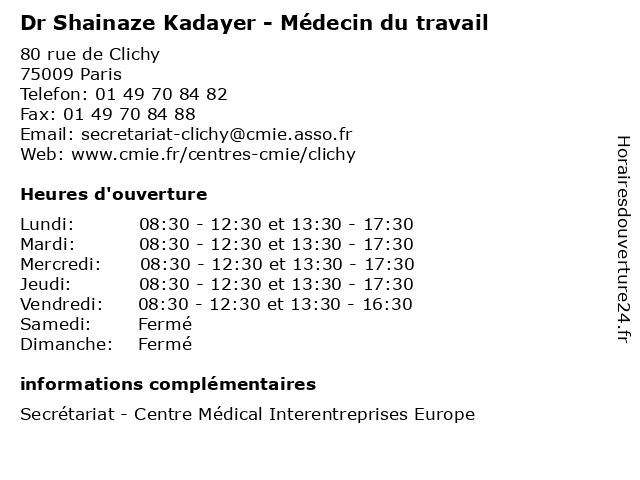 Dr Shainaze Kadayer - Médecin du travail

80 rue de Clichy
75009 Paris
Telefon: 01 49 70 84 82
Fax: 01 49 70 84 88
Email: secretariat-clichy@cmie.asso.fr
Web: www.cmie.fr/centres-cmie/clichy

Heures d'ouverture

| | |
|---|---|
| Lundi: | 08:30 - 12:30 et 13:30 - 17:30 |
| Mardi: | 08:30 - 12:30 et 13:30 - 17:30 |
| Mercredi: | 08:30 - 12:30 et 13:30 - 17:30 |
| Jeudi: | 08:30 - 12:30 et 13:30 - 17:30 |
| Vendredi: | 08:30 - 12:30 et 13:30 - 16:30 |
| Samedi: | Fermé |
| Dimanche: | Fermé |

informations complémentaires

Secrétariat - Centre Médical Interentreprises Europe

Horairesdouverture24.fr